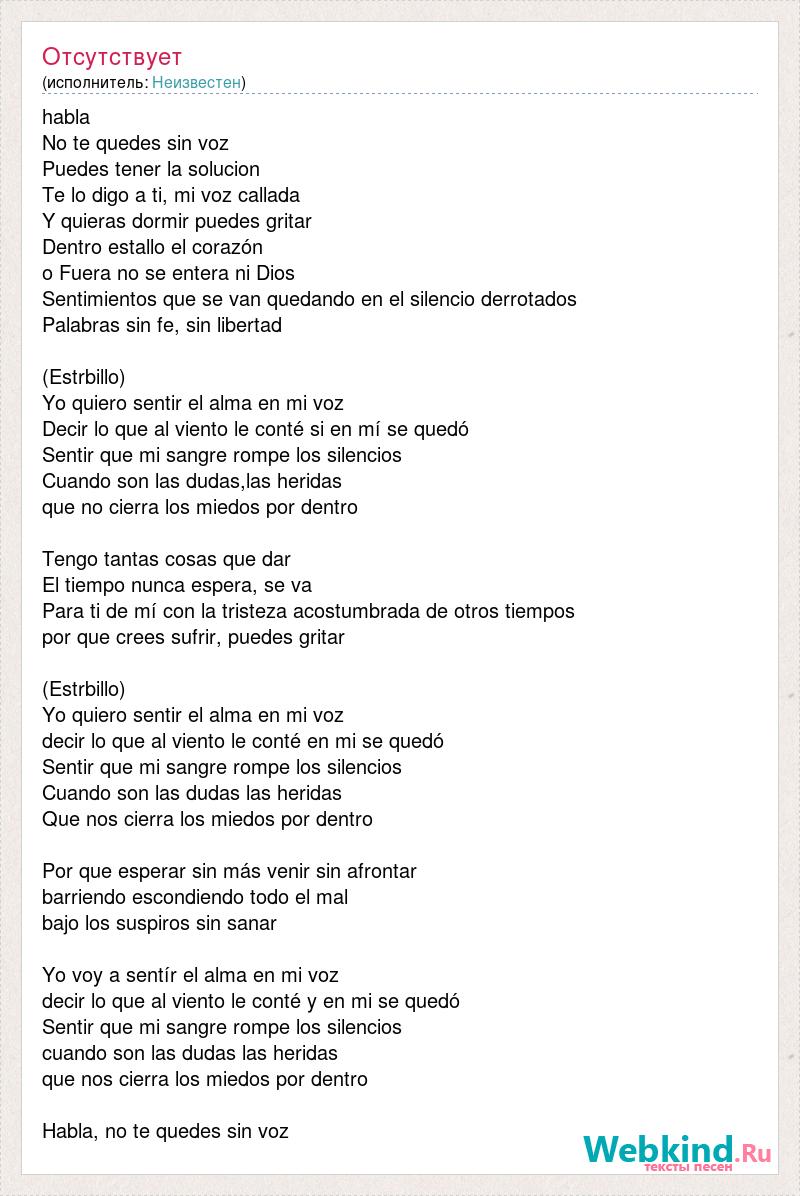 Отсутствует
(исполнитель: Неизвестен)

habla
No te quedes sin voz
Puedes tener la solucion
Te lo digo a ti, mi voz callada
Y quieras dormir puedes gritar
Dentro estallo el corazón
o Fuera no se entera ni Dios
Sentimientos que se van quedando en el silencio derrotados
Palabras sin fe, sin libertad

(Estrbillo)
Yo quiero sentir el alma en mi voz
Decir lo que al viento le conté si en mí se quedó
Sentir que mi sangre rompe los silencios
Cuando son las dudas,las heridas
que no cierra los miedos por dentro

Tengo tantas cosas que dar
El tiempo nunca espera, se va
Para ti de mí con la tristeza acostumbrada de otros tiempos
por que crees sufrir, puedes gritar

(Estrbillo)
Yo quiero sentir el alma en mi voz
decir lo que al viento le conté en mi se quedó
Sentir que mi sangre rompe los silencios
Cuando son las dudas las heridas
Que nos cierra los miedos por dentro

Por que esperar sin más venir sin afrontar
barriendo escondiendo todo el mal
bajo los suspiros sin sanar

Yo voy a sentír el alma en mi voz
decir lo que al viento le conté y en mi se quedó
Sentir que mi sangre rompe los silencios
cuando son las dudas las heridas
que nos cierra los miedos por dentro

Habla, no te quedes sin voz

Webkind.Ru
тексты песен